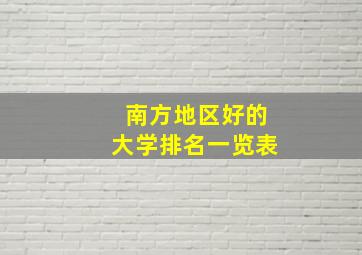 南方地区好的
大学排名一览表